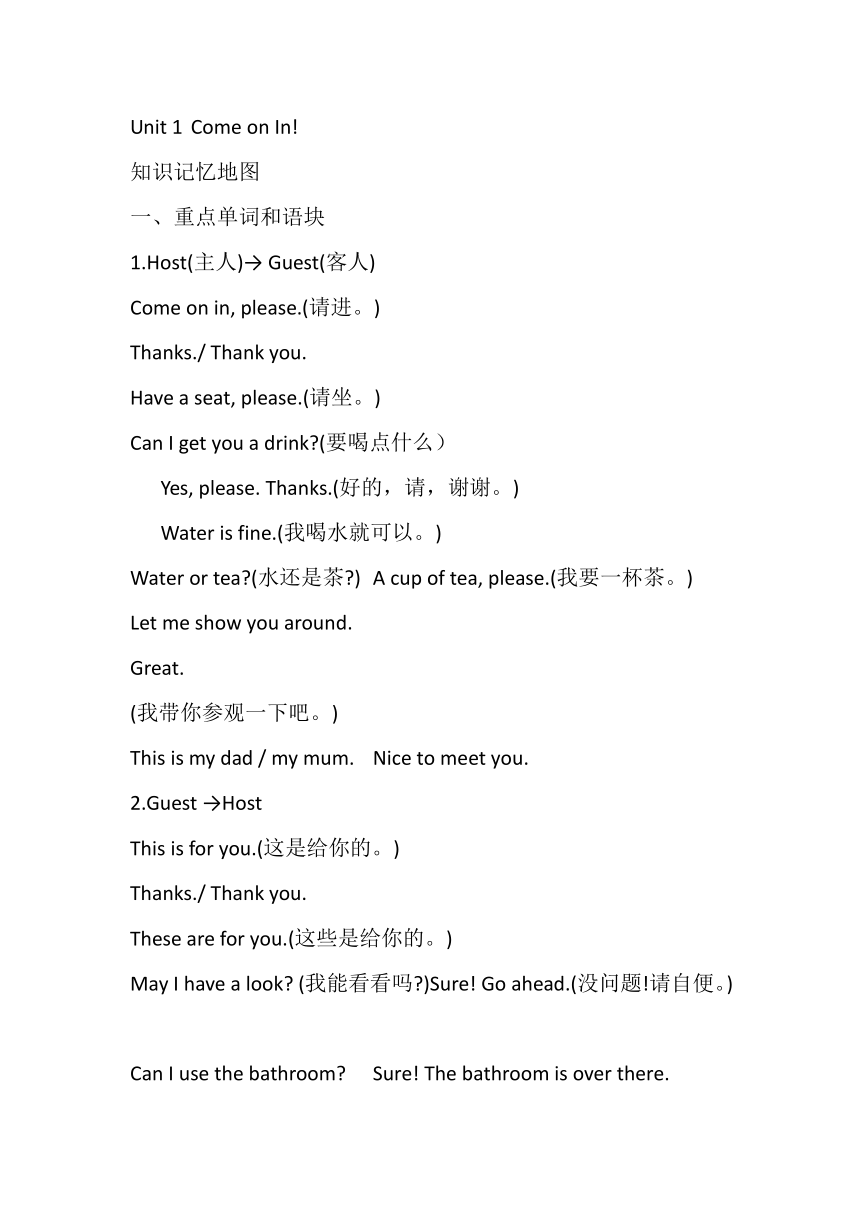 Unit 1 Come on In!

知识记忆地图

一、重点单词和语块

1.Host(主人)→ Guest(客人)

Come on in, please.(请进。)

Thanks./ Thank you.

Have a seat, please.(请坐。)

Can I get you a drink?(要喝点什么）

Yes, please. Thanks.(好的，请，谢谢。)

Water is fine.(我喝水就可以。)

Water or tea?(水还是茶?) A cup of tea, please.(我要一杯茶。)

Let me show you around.

Great.

(我带你参观一下吧。)

This is my dad / my mum. Nice to meet you.

2.Guest →Host

This is for you.(这是给你的。)

Thanks./ Thank you.

These are for you.(这些是给你的。)

May I have a look? (我能看看吗?)Sure! Go ahead.(没问题!请自便。)

Can I use the bathroom? Sure! The bathroom is over there.